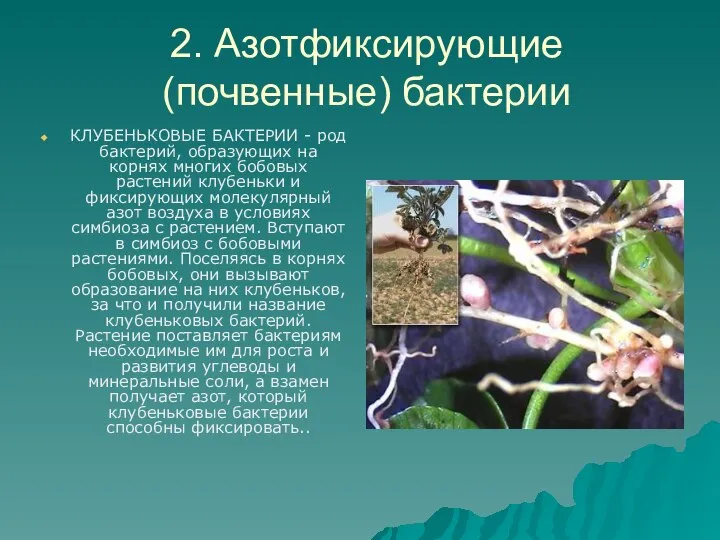 2. Азотфиксирующие (почвенные) бактерии

КЛУБЕНЬКОВЫЕ БАКТЕРИИ - род бактерий, образующих на корнях многих бобовых растений клубеньки и фиксирующих молекулярный азот воздуха в условиях симбиоза с растением. Вступают в симбиоз с бобовыми растениями. Поселяясь в корнях бобовых, они вызывают образование на них клубеньков, за что и получили название клубеньковых бактерий. Растение поставляет бактериям необходимые им для роста и развития углеводы и минеральные соли, а взамен получает азот, который клубеньковые бактерии способны фиксировать..